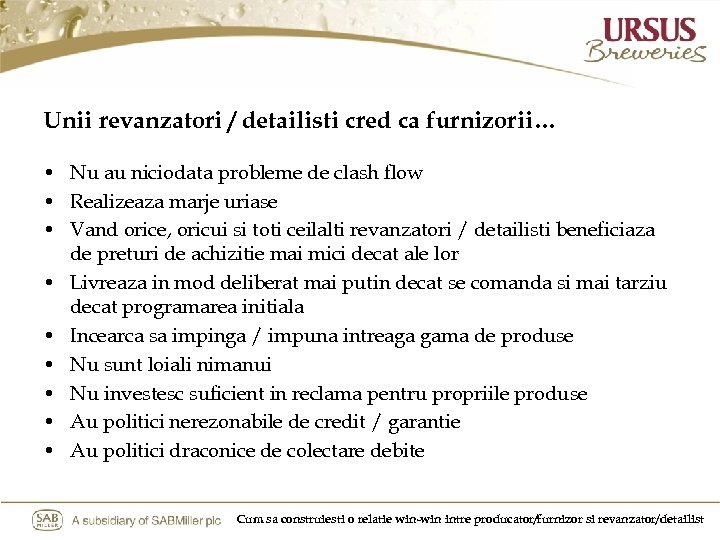 URSUS
Breweries

Unii revanzatori / detailisti cred ca furnizorii…

• Nu au niciodata probleme de clash flow
• Realizeaza marje uriase
• Vand orice, oricui si toti ceilalti revanzatori / detailisti beneficiaza de preturi de achizitie mai mici decat ale lor
• Livreaza in mod deliberat mai putin decat se comanda si mai tarziu decat programarea initiala
• Incearca sa impinga / impuna intreaga gama de produse
• Nu sunt loiali nimanui
• Nu investesc suficient in reclama pentru propriile produse
• Au politici nerezonabile de credit / garantie
• Au politici draconice de colectare debite

SAB MILLER A subsidiary of SABMiller plc Cum sa construiesti o relatie win-win intre producator/furnizor si revanzator/detailist